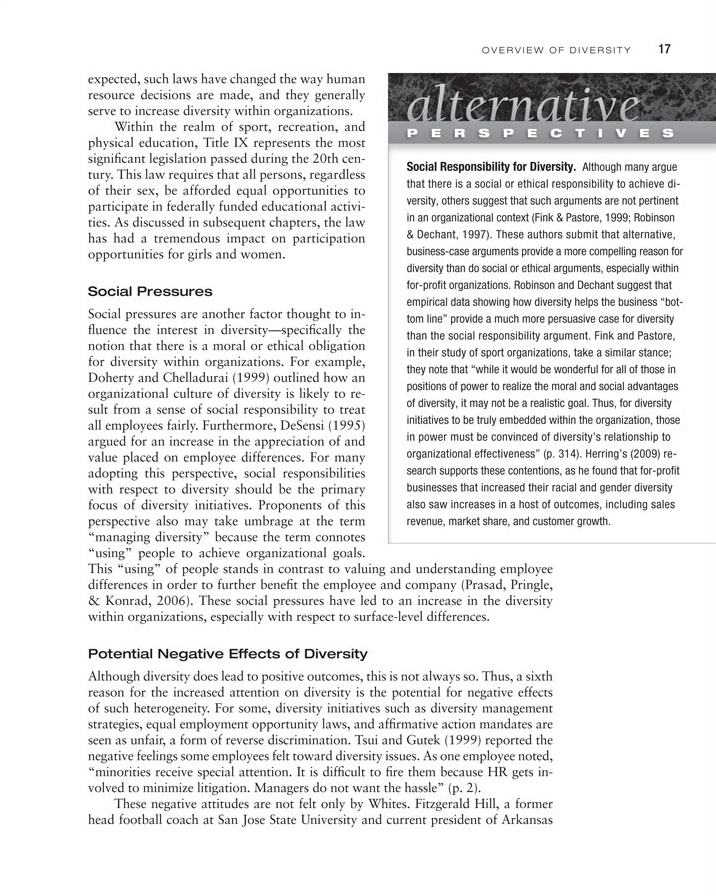 OVERVIEW OF DIVERSITY 17

expected, such laws have changed the way human resource decisions are made, and they generally serve to increase diversity within organizations.

Within the realm of sport, recreation, and physical education, Title IX represents the most significant legislation passed during the 20th century. This law requires that all persons, regardless of their sex, be afforded equal opportunities to participate in federally funded educational activities. As discussed in subsequent chapters, the law has had a tremendous impact on participation opportunities for girls and women.

Social Pressures

Social pressures are another factor thought to influence the interest in diversity—specifically the notion that there is a moral or ethical obligation for diversity within organizations. For example, Doherty and Chelladurai (1999) outlined how an organizational culture of diversity is likely to result from a sense of social responsibility to treat all employees fairly. Furthermore, DeSensi (1995) argued for an increase in the appreciation of and value placed on employee differences. For many adopting this perspective, social responsibilities with respect to diversity should be the primary focus of diversity initiatives. Proponents of this perspective also may take umbrage at the term "managing diversity" because the term connotes "using" people to achieve organizational goals. This "using" of people stands in contrast to valuing and understanding employee differences in order to further benefit the employee and company (Prasad, Pringle, & Konrad, 2006). These social pressures have led to an increase in the diversity within organizations, especially with respect to surface-level differences.

alternative
PERSPECTIVES

Social Responsibility for Diversity. Although many argue that there is a social or ethical responsibility to achieve diversity, others suggest that such arguments are not pertinent in an organizational context (Fink & Pastore, 1999; Robinson & Dechant, 1997). These authors submit that alternative, business-case arguments provide a more compelling reason for diversity than do social or ethical arguments, especially within for-profit organizations. Robinson and Dechant suggest that empirical data showing how diversity helps the business "bottom line" provide a much more persuasive case for diversity than the social responsibility argument. Fink and Pastore, in their study of sport organizations, take a similar stance; they note that "while it would be wonderful for all of those in positions of power to realize the moral and social advantages of diversity, it may not be a realistic goal. Thus, for diversity initiatives to be truly embedded within the organization, those in power must be convinced of diversity's relationship to organizational effectiveness" (p. 314). Herring's (2009) research supports these contentions, as he found that for-profit businesses that increased their racial and gender diversity also saw increases in a host of outcomes, including sales revenue, market share, and customer growth.

Potential Negative Effects of Diversity

Although diversity does lead to positive outcomes, this is not always so. Thus, a sixth reason for the increased attention on diversity is the potential for negative effects of such heterogeneity. For some, diversity initiatives such as diversity management strategies, equal employment opportunity laws, and affirmative action mandates are seen as unfair, a form of reverse discrimination. Tsui and Gutek (1999) reported the negative feelings some employees felt toward diversity issues. As one employee noted, "minorities receive special attention. It is difficult to fire them because HR gets involved to minimize litigation. Managers do not want the hassle" (p. 2).

These negative attitudes are not felt only by Whites. Fitzgerald Hill, a former head football coach at San Jose State University and current president of Arkansas